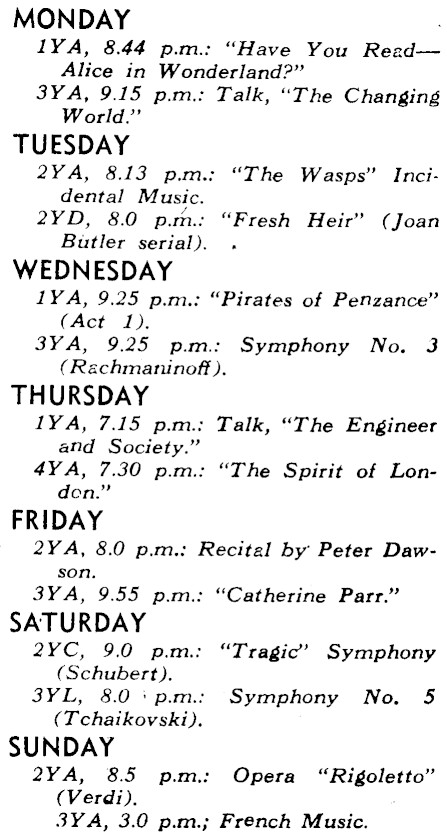 MONDAY
1YA, 8.44 p.m.: "Have You Read—Alice in Wonderland?"
3YA, 9.15 p.m.: Talk, "The Changing World."

TUESDAY
2YA, 8.13 p.m.: "The Wasps" Incidental Music.
2YD, 8.0 p.m.: "Fresh Heir" (Joan Butler serial).

WEDNESDAY
1YA, 9.25 p.m.: "Pirates of Penzance" (Act 1).
3YA, 9.25 p.m.: Symphony No. 3 (Rachmaninoff).

THURSDAY
1YA, 7.15 p.m.: Talk, "The Engineer and Society."
4YA, 7.30 p.m.: "The Spirit of London."

FRIDAY
2YA, 8.0 p.m.: Recital by Peter Dawson.
3YA, 9.55 p.m.: "Catherine Parr."

SATURDAY
2YC, 9.0 p.m.: "Tragic" Symphony (Schubert).
3YL, 8.0 p.m.: Symphony No. 5 (Tchaikovski).

SUNDAY
2YA, 8.5 p.m.: Opera "Rigoletto" (Verdi).
3YA, 3.0 p.m.; French Music.